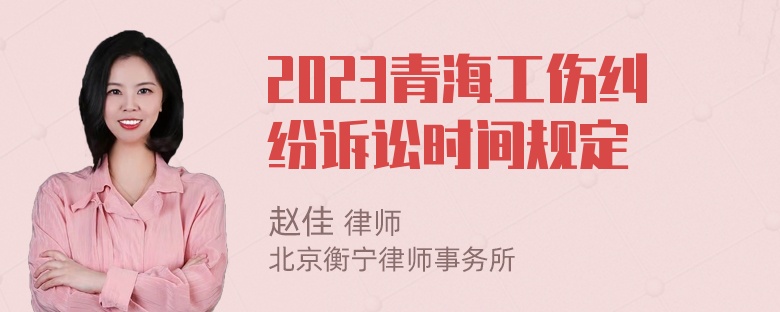 2023青海工伤纠纷诉讼时间规定

赵佳 律师
北京衡宁律师事务所